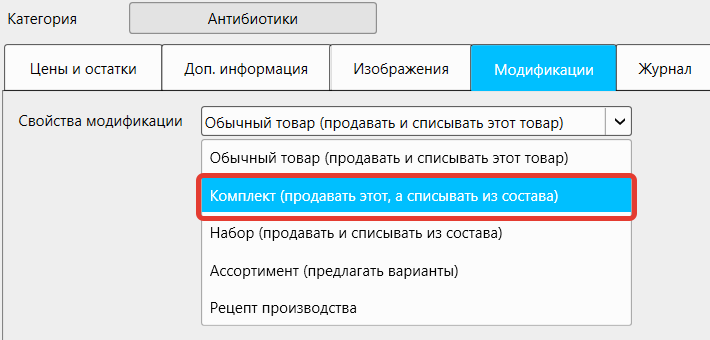 Категория
Антибиотики
Цены и остатки
Доп. информация
Изображения
Модификации
Журнал
Свойства модификации
Обычный товар (продавать и списывать этот товар)
Обычный товар (продавать и списывать этот товар)
Комплект (продавать этот, а списывать из состава)
Набор (продавать и списывать из состава)
Ассортимент (предлагать варианты)
Рецепт производства